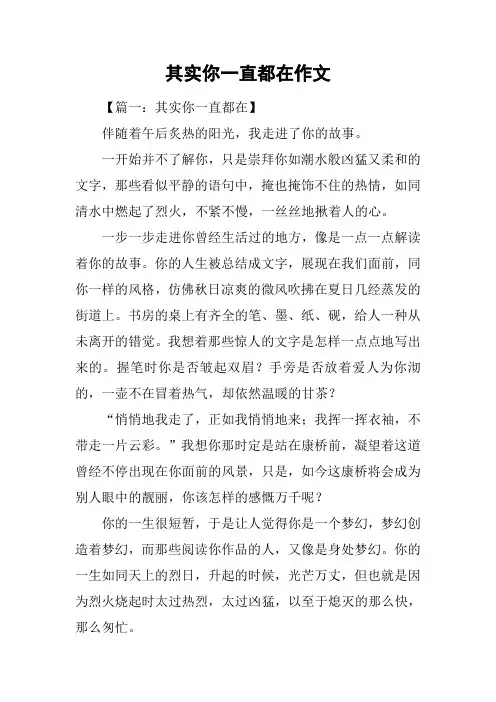 其实你一直都在作文

【篇一：其实你一直都在】

伴随着午后炙热的阳光，我走进了你的故事。

一开始并不了解你，只是崇拜你如潮水般凶猛又柔和的文字，那些看似平静的语句中，掩也掩饰不住的热情，如同清水中燃起了烈火，不紧不慢，一丝丝地揪着人的心。

一步一步走进你曾经生活过的地方，像是一点一点解读着你的故事。你的人生被总结成文字，展现在我们面前，同你一样的风格，仿佛秋日凉爽的微风吹拂在夏日几经蒸发的街道上。书房的桌上有齐全的笔、墨、纸、砚，给人一种从未离开的错觉。我想着那些惊人的文字是怎样一点点地写出来的。握笔时你是否皱起双眉？手旁是否放着爱人为你沏的，一壶不在冒着热气，却依然温暖的甘茶？

“悄悄地我走了，正如我悄悄地来；我挥一挥衣袖，不带走一片云彩。”我想你那时定是站在康桥前，凝望着这道曾经不停出现在你面前的风景，只是，如今这康桥将会成为别人眼中的靓丽，你该怎样的感慨万千呢？

你的一生很短暂，于是让人觉得你是一个梦幻，梦幻创造着梦幻，而那些阅读你作品的人，又像是身处梦幻。你的一生如同天上的烈日，升起的时候，光芒万丈，但也就是因为烈火烧起时太过热烈，太过凶猛，以至于熄灭的那么快，那么匆忙。